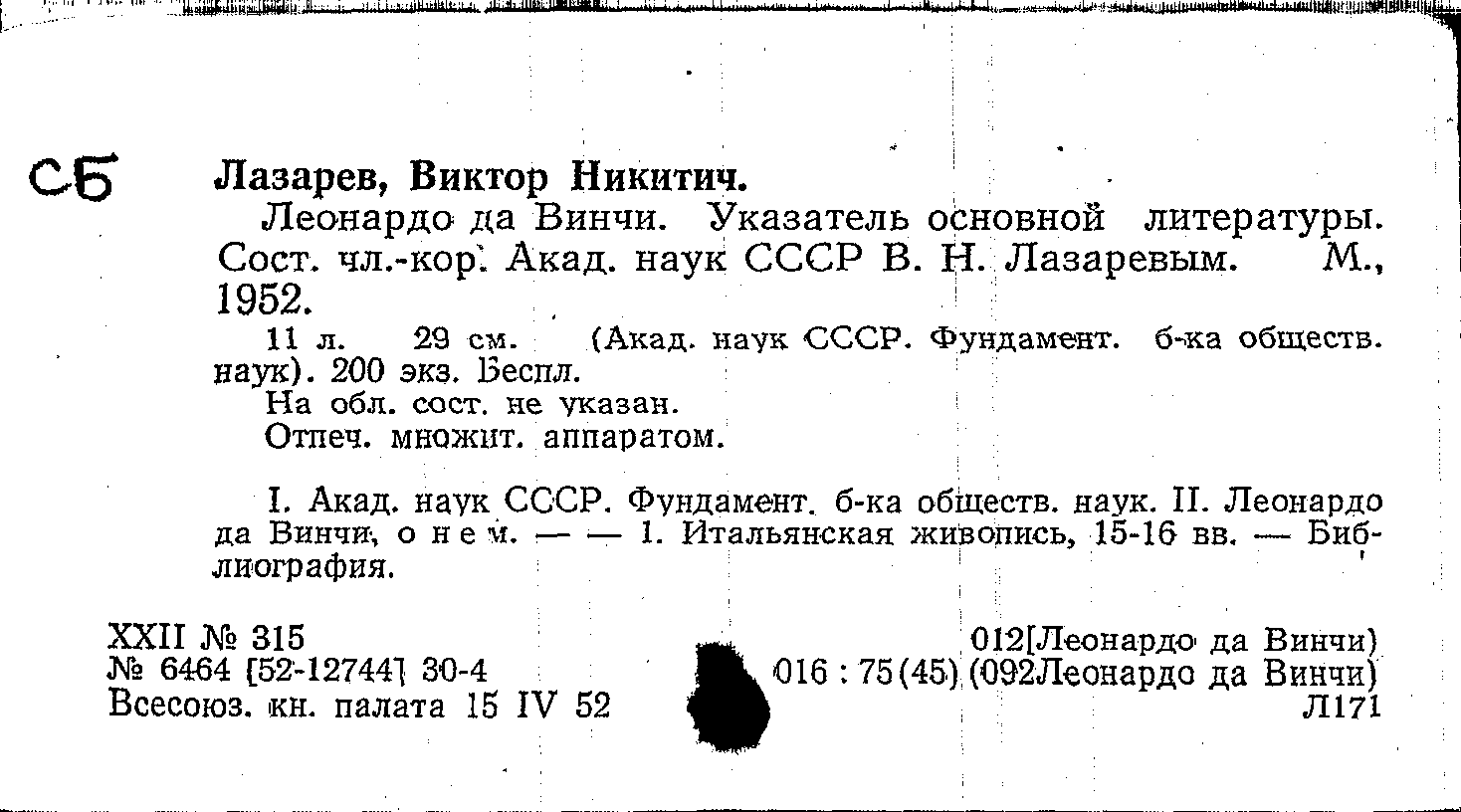 СБ

Лазарев, Виктор Никитич.

Леонардо да Винчи. Указатель основной литературы. Сост. чл.-кор. Акад. наук СССР В. Н. Лазаревым. М., 1952.

11 л. 29 см. (Акад. наук СССР. Фундамент. б-ка обществ. наук). 200 экз. Беспл.

На обл. сост. не указан.

Отпеч. множит. аппаратом.

I. Акад. наук СССР. Фундамент. б-ка обществ. наук. II. Леонардо да Винчи, о нем. — — 1. Итальянская живопись, 15-16 вв. — Библиография.

XXII № 315
№ 6464 [52-12744] 30-4
Всесоюз. кн. палата 15 IV 52

012[Леонардо да Винчи)
016 : 75(45) (092Леонардо да Винчи)
Л171